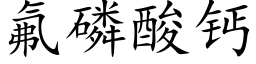 氟磷酸钙